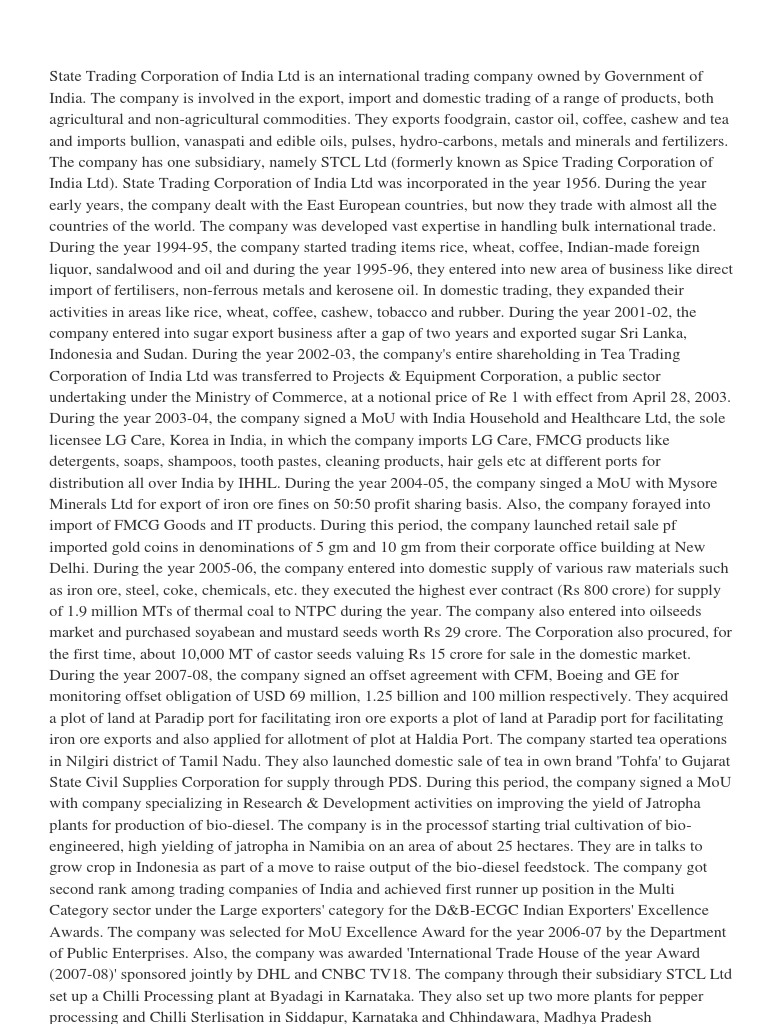 State Trading Corporation of India Ltd is an international trading company owned by Government of India. The company is involved in the export, import and domestic trading of a range of products, both agricultural and non-agricultural commodities. They exports foodgrain, castor oil, coffee, cashew and tea and imports bullion, vanaspati and edible oils, pulses, hydro-carbons, metals and minerals and fertilizers. The company has one subsidiary, namely STCL Ltd (formerly known as Spice Trading Corporation of India Ltd). State Trading Corporation of India Ltd was incorporated in the year 1956. During the year early years, the company dealt with the East European countries, but now they trade with almost all the countries of the world. The company was developed vast expertise in handling bulk international trade. During the year 1994-95, the company started trading items rice, wheat, coffee, Indian-made foreign liquor, sandalwood and oil and during the year 1995-96, they entered into new area of business like direct import of fertilisers, non-ferrous metals and kerosene oil. In domestic trading, they expanded their activities in areas like rice, wheat, coffee, cashew, tobacco and rubber. During the year 2001-02, the company entered into sugar export business after a gap of two years and exported sugar Sri Lanka, Indonesia and Sudan. During the year 2002-03, the company's entire shareholding in Tea Trading Corporation of India Ltd was transferred to Projects & Equipment Corporation, a public sector undertaking under the Ministry of Commerce, at a notional price of Re 1 with effect from April 28, 2003. During the year 2003-04, the company signed a MoU with India Household and Healthcare Ltd, the sole licensee LG Care, Korea in India, in which the company imports LG Care, FMCG products like detergents, soaps, shampoos, tooth pastes, cleaning products, hair gels etc at different ports for distribution all over India by IHHL. During the year 2004-05, the company singed a MoU with Mysore Minerals Ltd for export of iron ore fines on 50:50 profit sharing basis. Also, the company forayed into import of FMCG Goods and IT products. During this period, the company launched retail sale pf imported gold coins in denominations of 5 gm and 10 gm from their corporate office building at New Delhi. During the year 2005-06, the company entered into domestic supply of various raw materials such as iron ore, steel, coke, chemicals, etc. they executed the highest ever contract (Rs 800 crore) for supply of 1.9 million MTs of thermal coal to NTPC during the year. The company also entered into oilseeds market and purchased soyabean and mustard seeds worth Rs 29 crore. The Corporation also procured, for the first time, about 10,000 MT of castor seeds valuing Rs 15 crore for sale in the domestic market. During the year 2007-08, the company signed an offset agreement with CFM, Boeing and GE for monitoring offset obligation of USD 69 million, 1.25 billion and 100 million respectively. They acquired a plot of land at Paradip port for facilitating iron ore exports a plot of land at Paradip port for facilitating iron ore exports and also applied for allotment of plot at Haldia Port. The company started tea operations in Nilgiri district of Tamil Nadu. They also launched domestic sale of tea in own brand 'Tohfa' to Gujarat State Civil Supplies Corporation for supply through PDS. During this period, the company signed a MoU with company specializing in Research & Development activities on improving the yield of Jatropha plants for production of bio-diesel. The company is in the processof starting trial cultivation of bio-engineered, high yielding of jatropha in Namibia on an area of about 25 hectares. They are in talks to grow crop in Indonesia as part of a move to raise output of the bio-diesel feedstock. The company got second rank among trading companies of India and achieved first runner up position in the Multi Category sector under the Large exporters' category for the D&B-ECGC Indian Exporters' Excellence Awards. The company was selected for MoU Excellence Award for the year 2006-07 by the Department of Public Enterprises. Also, the company was awarded 'International Trade House of the year Award (2007-08)' sponsored jointly by DHL and CNBC TV18. The company through their subsidiary STCL Ltd set up a Chilli Processing plant at Byadagi in Karnataka. They also set up two more plants for pepper processing and Chilli Sterlisation in Siddapur, Karnataka and Chhindawara, Madhya Pradesh